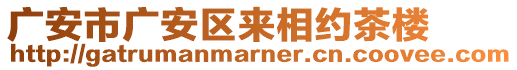 广安市广安区来相约茶楼
http://gatrumanmarner.cn.coovee.com